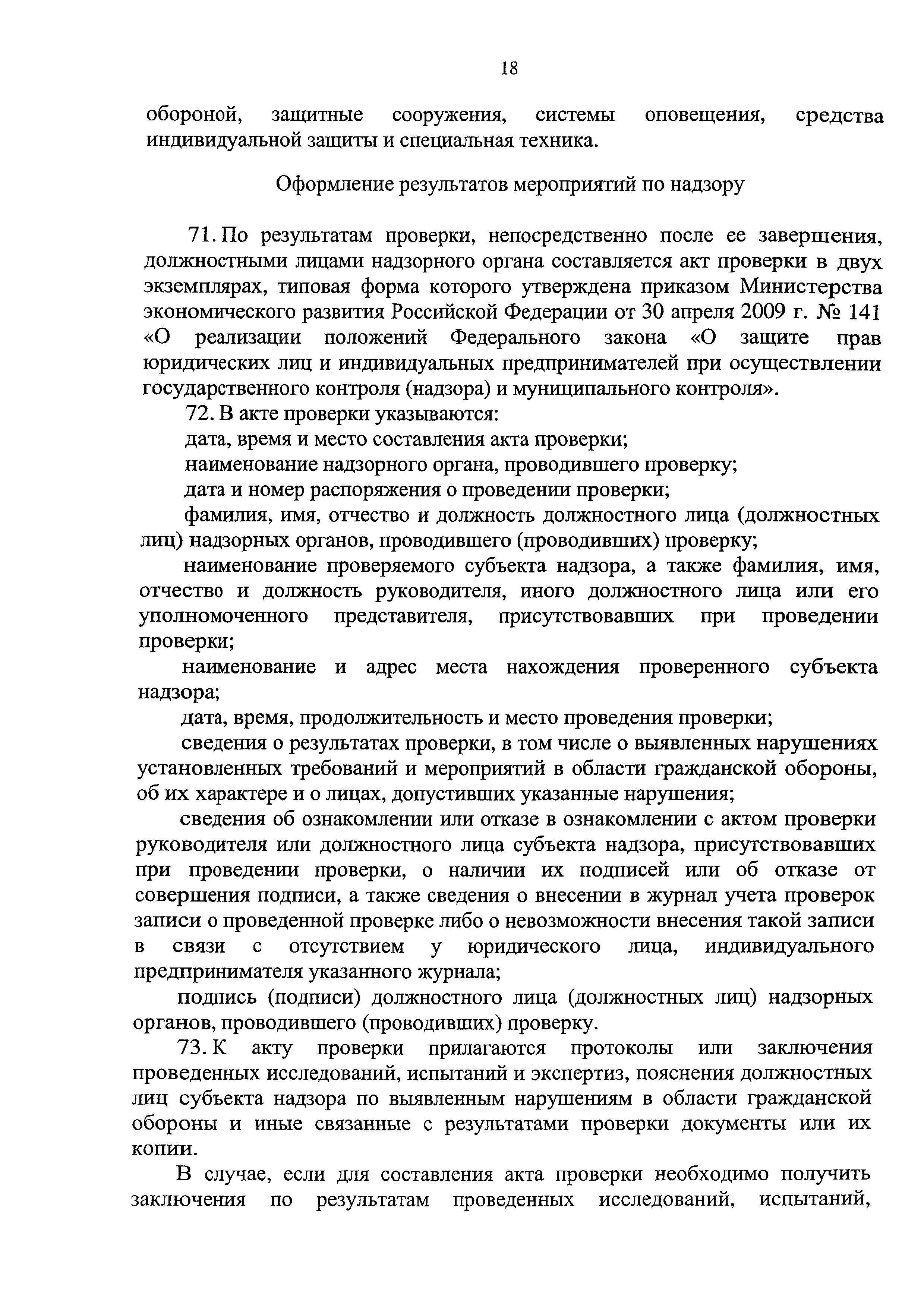 18

обороной, защитные сооружения, системы оповещения, средства индивидуальной защиты и специальная техника.

Оформление результатов мероприятий по надзору

71. По результатам проверки, непосредственно после ее завершения, должностными лицами надзорного органа составляется акт проверки в двух экземплярах, типовая форма которого утверждена приказом Министерства экономического развития Российской Федерации от 30 апреля 2009 г. № 141 «О реализации положений Федерального закона «О защите прав юридических лиц и индивидуальных предпринимателей при осуществлении государственного контроля (надзора) и муниципального контроля».

72. В акте проверки указываются:

дата, время и место составления акта проверки;

наименование надзорного органа, проводившего проверку;

дата и номер распоряжения о проведении проверки;

фамилия, имя, отчество и должность должностного лица (должностных лиц) надзорных органов, проводившего (проводивших) проверку;

наименование проверяемого субъекта надзора, а также фамилия, имя, отчество и должность руководителя, иного должностного лица или его уполномоченного представителя, присутствовавших при проведении проверки;

наименование и адрес места нахождения проверенного субъекта надзора;

дата, время, продолжительность и место проведения проверки;

сведения о результатах проверки, в том числе о выявленных нарушениях установленных требований и мероприятий в области гражданской обороны, об их характере и о лицах, допустивших указанные нарушения;

сведения об ознакомлении или отказе в ознакомлении с актом проверки руководителя или должностного лица субъекта надзора, присутствовавших при проведении проверки, о наличии их подписей или об отказе от совершения подписи, а также сведения о внесении в журнал учета проверок записи о проведенной проверке либо о невозможности внесения такой записи в связи с отсутствием у юридического лица, индивидуального предпринимателя указанного журнала;

подпись (подписи) должностного лица (должностных лиц) надзорных органов, проводившего (проводивших) проверку.

73. К акту проверки прилагаются протоколы или заключения проведенных исследований, испытаний и экспертиз, пояснения должностных лиц субъекта надзора по выявленным нарушениям в области гражданской обороны и иные связанные с результатами проверки документы или их копии.

В случае, если для составления акта проверки необходимо получить заключения по результатам проведенных исследований, испытаний,